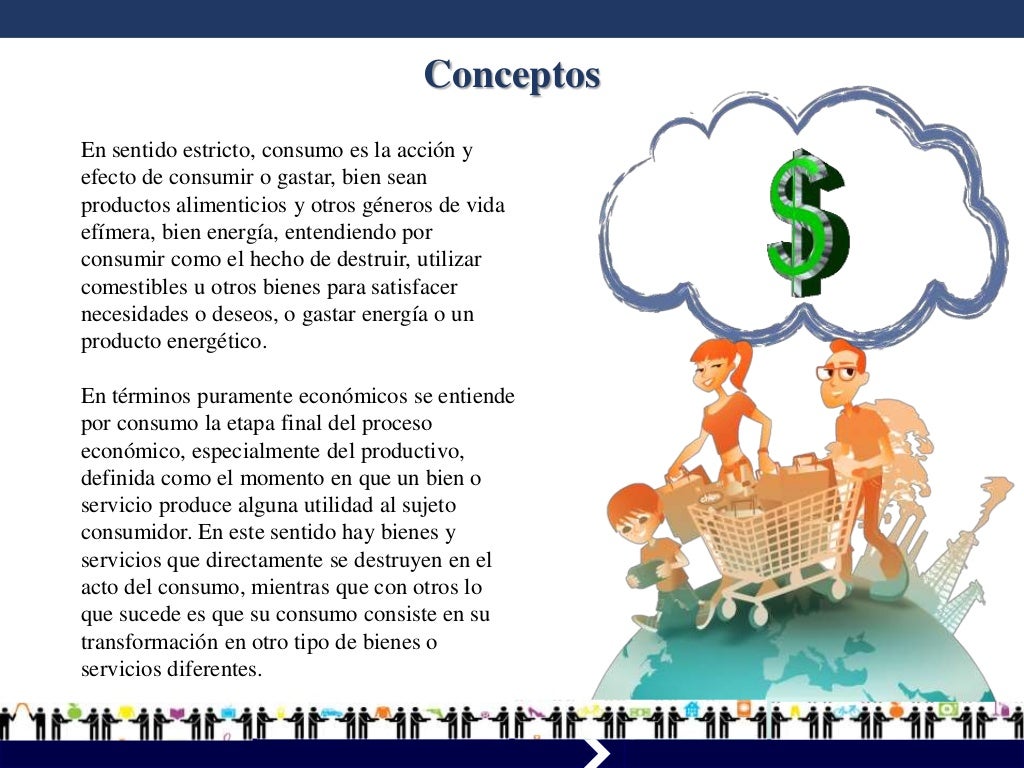 Conceptos

En sentido estricto, consumo es la acción y efecto de consumir o gastar, bien sean productos alimenticios y otros géneros de vida efímera, bien energía, entendiendo por consumir como el hecho de destruir, utilizar comestibles u otros bienes para satisfacer necesidades o deseos, o gastar energía o un producto energético.

En términos puramente económicos se entiende por consumo la etapa final del proceso económico, especialmente del productivo, definida como el momento en que un bien o servicio produce alguna utilidad al sujeto consumidor. En este sentido hay bienes y servicios que directamente se destruyen en el acto del consumo, mientras que con otros lo que sucede es que su consumo consiste en su transformación en otro tipo de bienes o servicios diferentes.

$